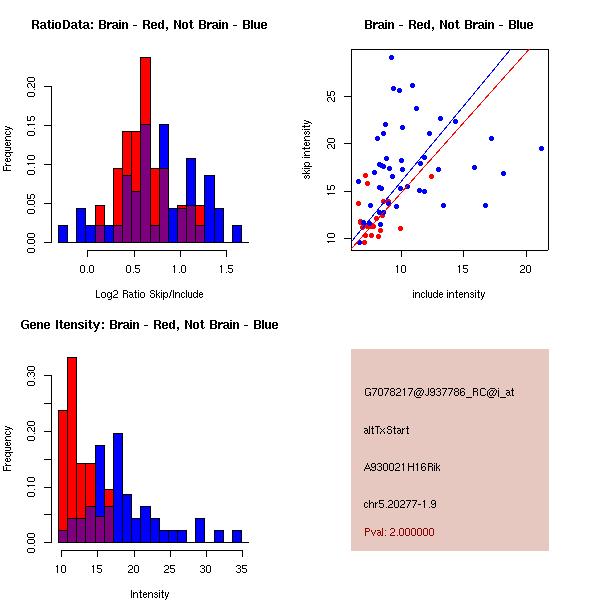 RatioData: Brain - Red, Not Brain - Blue

Frequency

0.00
0.05
0.10
0.15
0.20

0.0
0.5
1.0
1.5

Log2 Ratio Skip/Include

Brain - Red, Not Brain - Blue

skip intensity

10
15
20
25

10
15
20

include intensity

Gene Itensity: Brain - Red, Not Brain - Blue

Frequency

0.00
0.10
0.20
0.30

10
15
20
25
30
35

Intensity

G7078217@J937786_RC@i_at

altTxStart

A930021H16Rik

chr5.20277-1.9

Pval: 2.000000